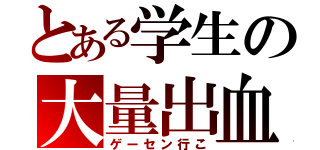 とある学生の
大量出血
ゲーセン行こ